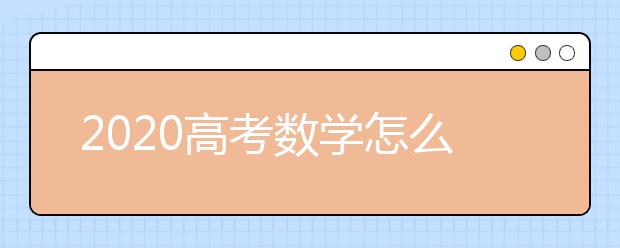 2020高考数学怎么